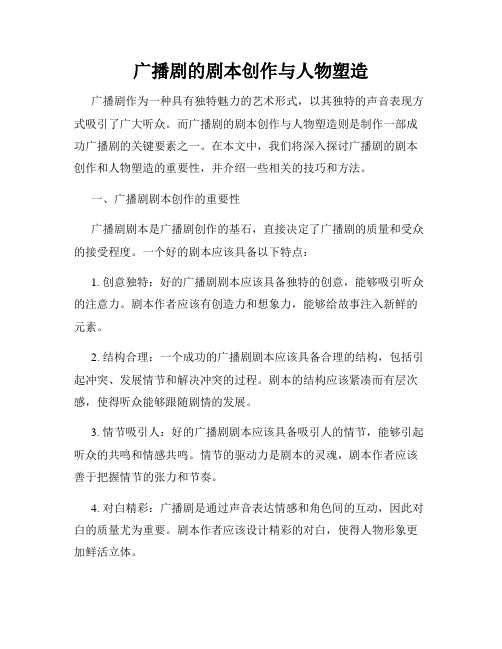 广播剧的剧本创作与人物塑造

广播剧作为一种具有独特魅力的艺术形式，以其独特的声音表现方式吸引了广大听众。而广播剧的剧本创作与人物塑造则是制作一部成功广播剧的关键要素之一。在本文中，我们将深入探讨广播剧的剧本创作和人物塑造的重要性，并介绍一些相关的技巧和方法。

一、广播剧剧本创作的重要性

广播剧剧本是广播剧创作的基石，直接决定了广播剧的质量和受众的接受程度。一个好的剧本应该具备以下特点：

1. 创意独特：好的广播剧剧本应该具备独特的创意，能够吸引听众的注意力。剧本作者应该有创造力和想象力，能够给故事注入新鲜的元素。

2. 结构合理：一个成功的广播剧剧本应该具备合理的结构，包括引起冲突、发展情节和解决冲突的过程。剧本的结构应该紧凑而有层次感，使得听众能够跟随剧情的发展。

3. 情节吸引人：好的广播剧剧本应该具备吸引人的情节，能够引起听众的共鸣和情感共鸣。情节的驱动力是剧本的灵魂，剧本作者应该善于把握情节的张力和节奏。

4. 对白精彩：广播剧是通过声音表达情感和角色间的互动，因此对白的质量尤为重要。剧本作者应该设计精彩的对白，使得人物形象更加鲜活立体。